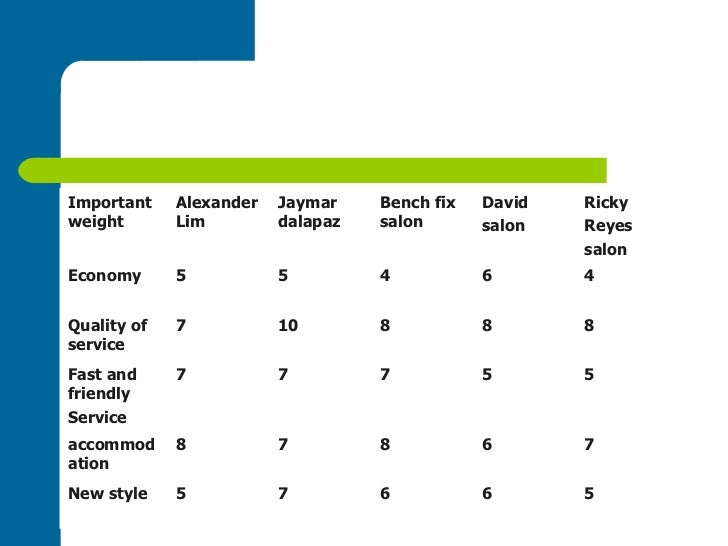 | Important weight | Alexander Lim | Jaymar dalapaz | Bench fix salon | David salon | Ricky Reyes salon |
|---|---|---|---|---|---|
| Economy | 5 | 5 | 4 | 6 | 4 |
| Quality of service | 7 | 10 | 8 | 8 | 8 |
| Fast and friendly Service | 7 | 7 | 7 | 5 | 5 |
| accommodation | 8 | 7 | 8 | 6 | 7 |
| New style | 5 | 7 | 6 | 6 | 5 |